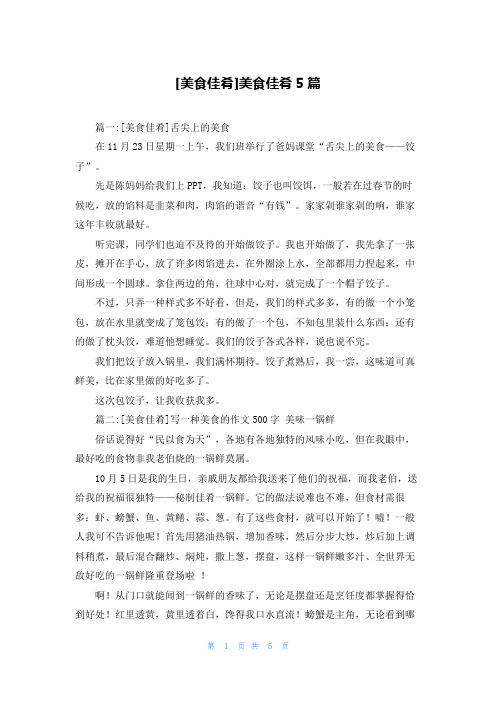 [美食佳肴]美食佳肴 5 篇

篇一:[美食佳肴]舌尖上的美食

在 11 月 23 日星期一上午，我们班举行了爸妈课堂“舌尖上的美食——饺子”。

先是陈妈妈给我们上 PPT，我知道：饺子也叫饺饵，一般若在过春节的时候吃，放的馅料是韭菜和肉，肉馅的谐音“有钱”。家家剁谁家剁的响，谁家这年丰收就最好。

听完课，同学们也迫不及待的开始做饺子。我也开始做了，我先拿了一张皮，摊开在手心，放了许多肉馅进去，在外圈涂上水，全部都用力捏起来，中间形成一个圆球。拿住两边的角，往球中心对，就完成了一个帽子饺子。

不过，只弄一种样式多不好看，但是，我们的样式多多，有的做一个小笼包，放在水里就变成了笼包饺；有的做了一个包，不知包里装什么东西；还有的做了枕头饺，难道他想睡觉。我们的饺子各式各样，说也说不完。

我们把饺子放入锅里，我们满怀期待。饺子煮熟后，我一尝，这味道可真鲜美，比在家里做的好吃多了。

这次包饺子，让我收获我多。

篇二:[美食佳肴]写一种美食的作文 500 字 美味一锅鲜

俗话说得好“民以食为天”，各地有各地独特的风味小吃，但在我眼中，最好吃的食物非我老伯烧的一锅鲜莫属。

10 月 5 日是我的生日，亲戚朋友都给我送来了他们的祝福，而我老伯，送给我的祝福很独特——秘制佳肴一锅鲜。它的做法说难也不难，但食材需很多：虾、螃蟹、鱼、黄鳝、蒜、葱。有了这些食材，就可以开始了！嘘！一般人我可不告诉他呢！首先用猪油热锅，增加香味，然后分步大炒，炒后加上调料稍煮，最后混合翻炒、焖炖，撒上葱，摆盘，这样一锅鲜嫩多汁、全世界无敌好吃的一锅鲜隆重登场啦 ！

啊！从门口就能闻到一锅鲜的香味了，无论是摆盘还是烹饪度都掌握得恰到好处！红里透黄，黄里透着白，馋得我口水直流！螃蟹是主角，无论看到哪

第 1 页 共 5 页